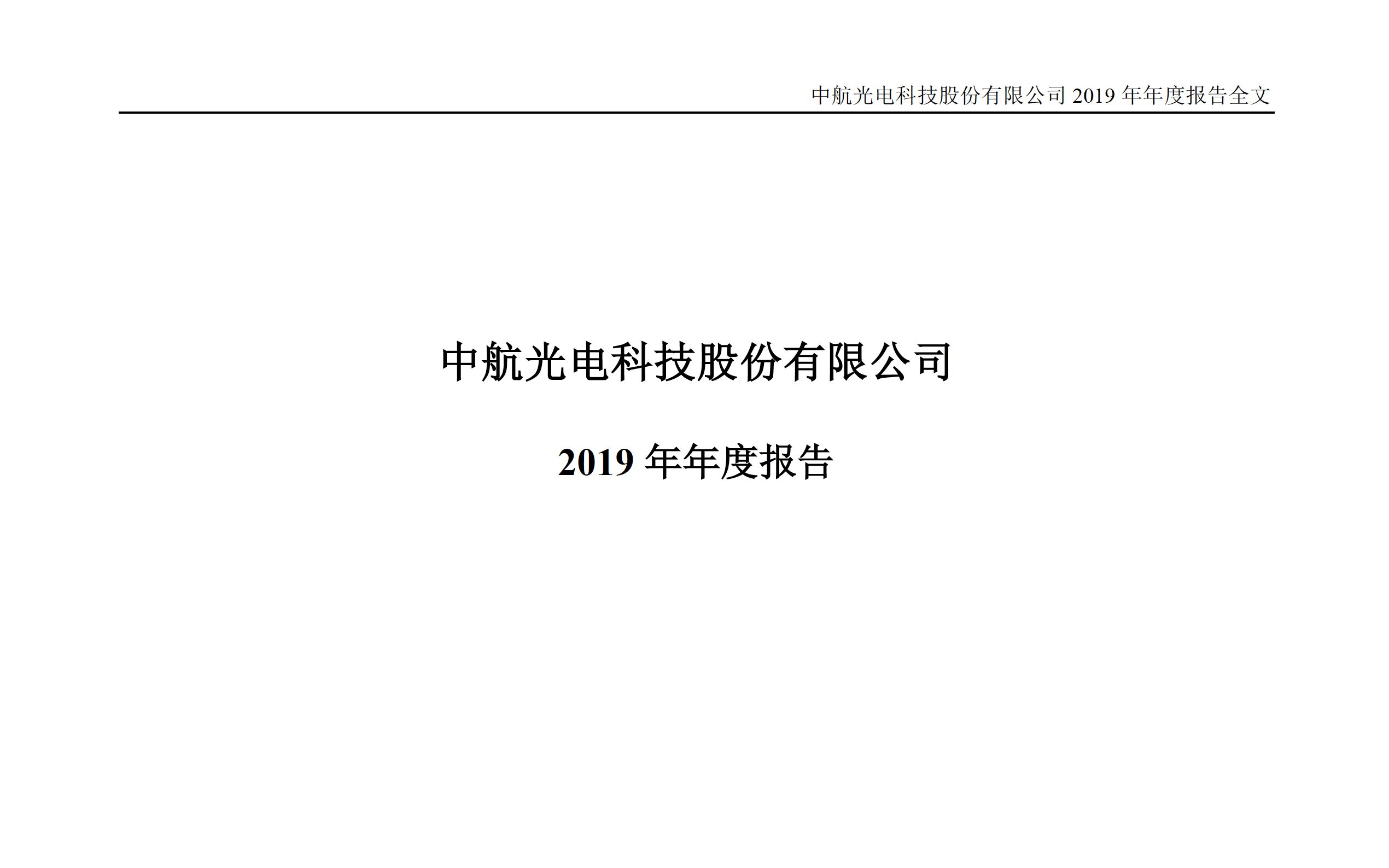 中航光电科技股份有限公司 2019 年年度报告全文

中航光电科技股份有限公司

2019 年年度报告